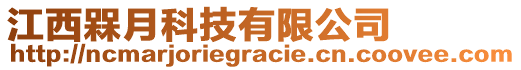 江西槑月科技有限公司
http://ncmarjoriegracie.cn.coovee.com